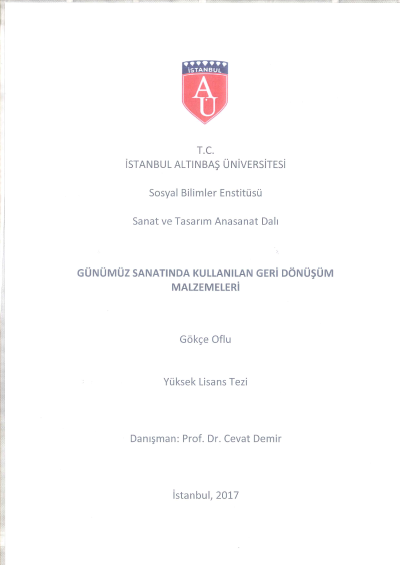 İSTANBUL
AÜ

T.C.
İSTANBUL ALTINBAŞ ÜNİVERSİTESİ

Sosyal Bilimler Enstitüsü

Sanat ve Tasarım Anasanat Dalı

GÜNÜMÜZ SANATINDA KULLANILAN GERİ DÖNÜŞÜM MALZEMELERİ

Gökçe Oflu

Yüksek Lisans Tezi

Danışman: Prof. Dr. Cevat Demir

İstanbul, 2017